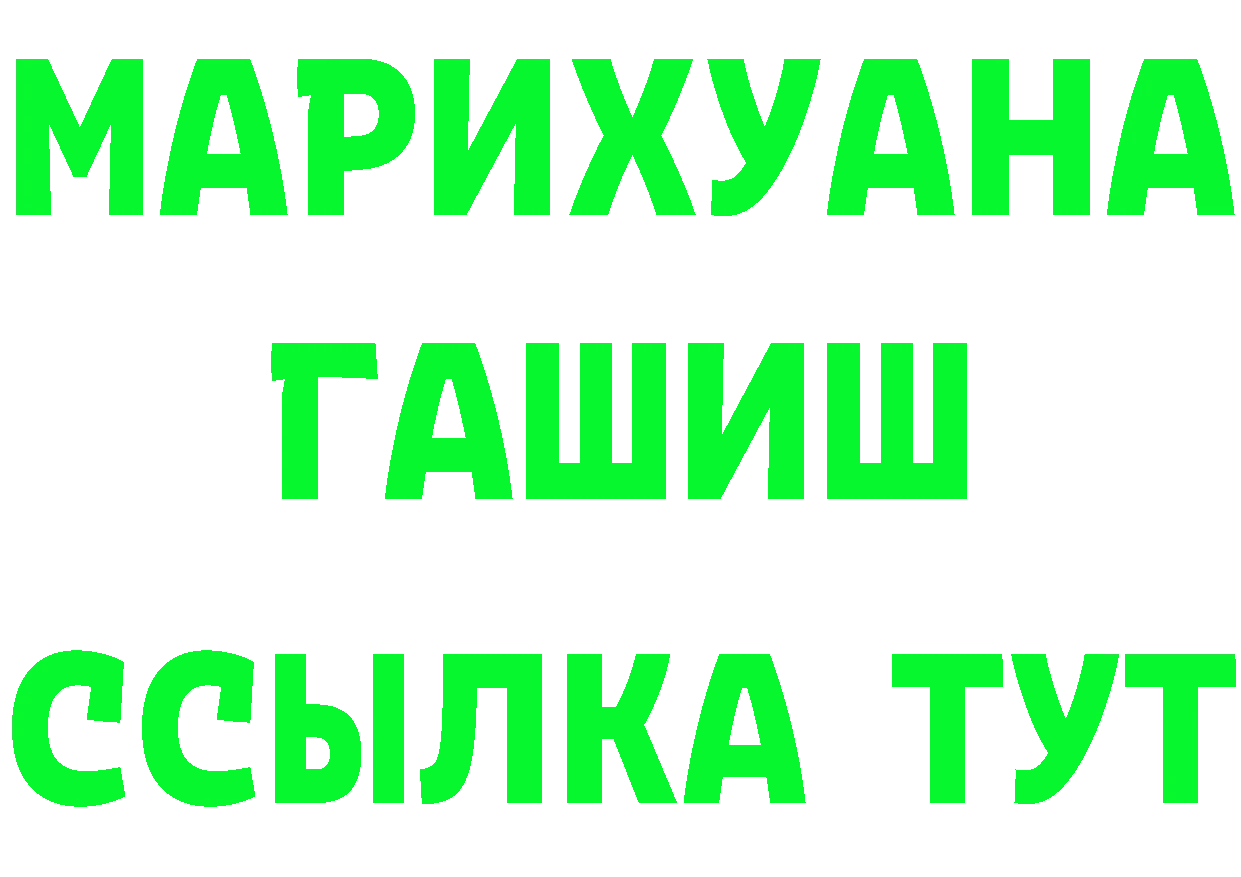 МАРИХУАНА
ГАШИШ
ССЫЛКА ТУТ